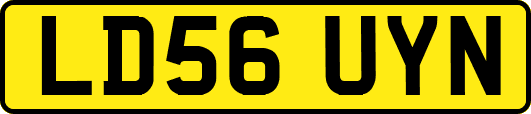 LD56 UYN